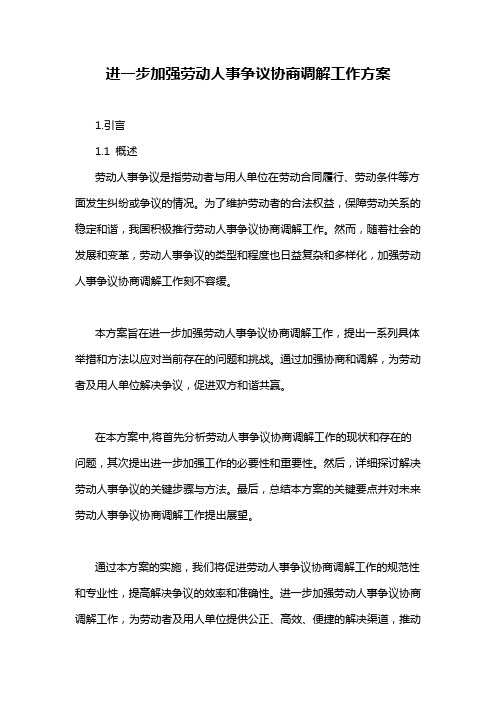 进一步加强劳动人事争议协商调解工作方案

1.引言

1.1 概述

劳动人事争议是指劳动者与用人单位在劳动合同履行、劳动条件等方面发生纠纷或争议的情况。为了维护劳动者的合法权益，保障劳动关系的稳定和谐，我国积极推行劳动人事争议协商调解工作。然而，随着社会的发展和变革，劳动人事争议的类型和程度也日益复杂和多样化，加强劳动人事争议协商调解工作刻不容缓。

本方案旨在进一步加强劳动人事争议协商调解工作，提出一系列具体举措和方法以应对当前存在的问题和挑战。通过加强协商和调解，为劳动者及用人单位解决争议，促进双方和谐共赢。

在本方案中,将首先分析劳动人事争议协商调解工作的现状和存在的问题，其次提出进一步加强工作的必要性和重要性。然后，详细探讨解决劳动人事争议的关键步骤与方法。最后，总结本方案的关键要点并对未来劳动人事争议协商调解工作提出展望。

通过本方案的实施，我们将促进劳动人事争议协商调解工作的规范性和专业性，提高解决争议的效率和准确性。进一步加强劳动人事争议协商调解工作，为劳动者及用人单位提供公正、高效、便捷的解决渠道，推动